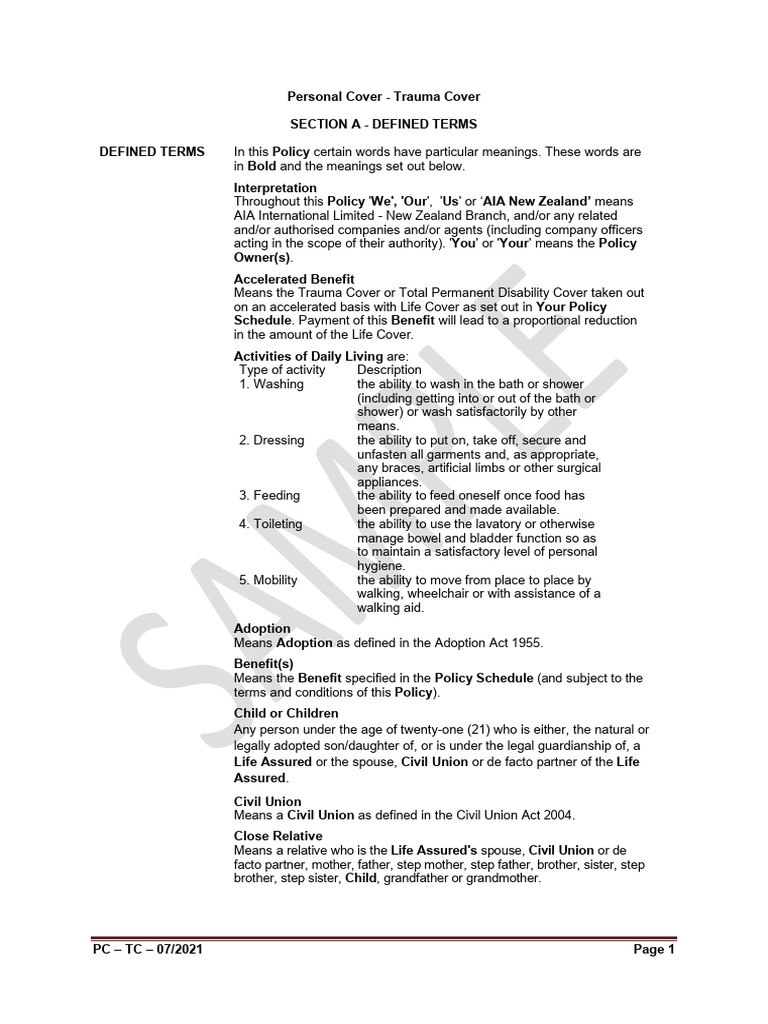 Personal Cover - Trauma Cover

SECTION A - DEFINED TERMS

DEFINED TERMS

In this Policy certain words have particular meanings. These words are in Bold and the meanings set out below.

Interpretation
Throughout this Policy 'We', 'Our', 'Us' or 'AIA New Zealand' means AIA International Limited - New Zealand Branch, and/or any related and/or authorised companies and/or agents (including company officers acting in the scope of their authority). 'You' or 'Your' means the Policy Owner(s).

Accelerated Benefit
Means the Trauma Cover or Total Permanent Disability Cover taken out on an accelerated basis with Life Cover as set out in Your Policy Schedule. Payment of this Benefit will lead to a proportional reduction in the amount of the Life Cover.

Activities of Daily Living are:

| Type of activity | Description |
|---|---|
| 1. Washing | the ability to wash in the bath or shower (including getting into or out of the bath or shower) or wash satisfactorily by other means. |
| 2. Dressing | the ability to put on, take off, secure and unfasten all garments and, as appropriate, any braces, artificial limbs or other surgical appliances. |
| 3. Feeding | the ability to feed oneself once food has been prepared and made available. |
| 4. Toileting | the ability to use the lavatory or otherwise manage bowel and bladder function so as to maintain a satisfactory level of personal hygiene. |
| 5. Mobility | the ability to move from place to place by walking, wheelchair or with assistance of a walking aid. |

Adoption
Means Adoption as defined in the Adoption Act 1955.

Benefit(s)
Means the Benefit specified in the Policy Schedule (and subject to the terms and conditions of this Policy).

Child or Children
Any person under the age of twenty-one (21) who is either, the natural or legally adopted son/daughter of, or is under the legal guardianship of, a Life Assured or the spouse, Civil Union or de facto partner of the Life Assured.

Civil Union
Means a Civil Union as defined in the Civil Union Act 2004.

Close Relative
Means a relative who is the Life Assured's spouse, Civil Union or de facto partner, mother, father, step mother, step father, brother, sister, step brother, step sister, Child, grandfather or grandmother.

SAMPLE

PC – TC – 07/2021 Page 1